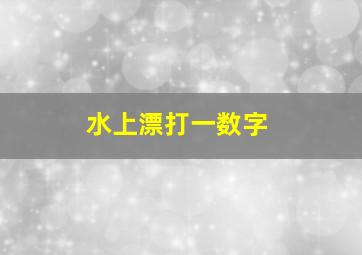 水上漂打一数字